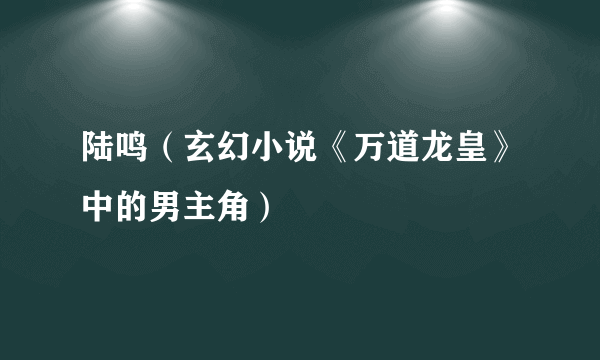 陆鸣（玄幻小说《万道龙皇》中的男主角）